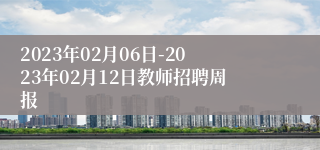 2023年02月06日-2023年02月12日教师招聘周报